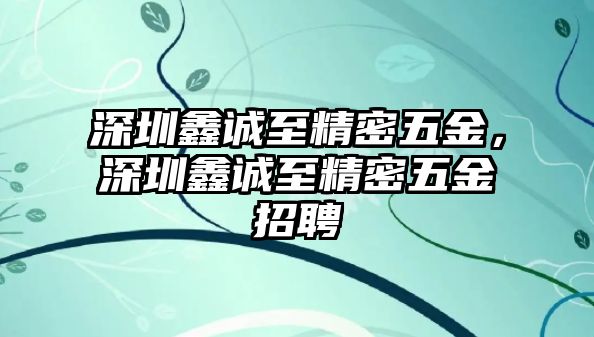 深圳鑫诚至精密五金，深圳鑫诚至精密五金招聘